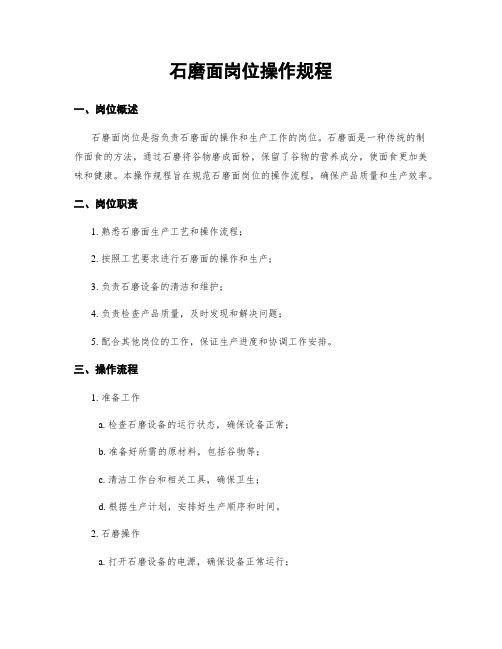 石磨面岗位操作规程

一、岗位概述

石磨面岗位是指负责石磨面的操作和生产工作的岗位。石磨面是一种传统的制作面食的方法，通过石磨将谷物磨成面粉，保留了谷物的营养成分，使面食更加美味和健康。本操作规程旨在规范石磨面岗位的操作流程，确保产品质量和生产效率。

二、岗位职责

1. 熟悉石磨面生产工艺和操作流程；

2. 按照工艺要求进行石磨面的操作和生产；

3. 负责石磨设备的清洁和维护；

4. 负责检查产品质量，及时发现和解决问题；

5. 配合其他岗位的工作，保证生产进度和协调工作安排。

三、操作流程

1. 准备工作

a. 检查石磨设备的运行状态，确保设备正常；

b. 准备好所需的原材料，包括谷物等；

c. 清洁工作台和相关工具，确保卫生；

d. 根据生产计划，安排好生产顺序和时间。

2. 石磨操作

a. 打开石磨设备的电源，确保设备正常运行；